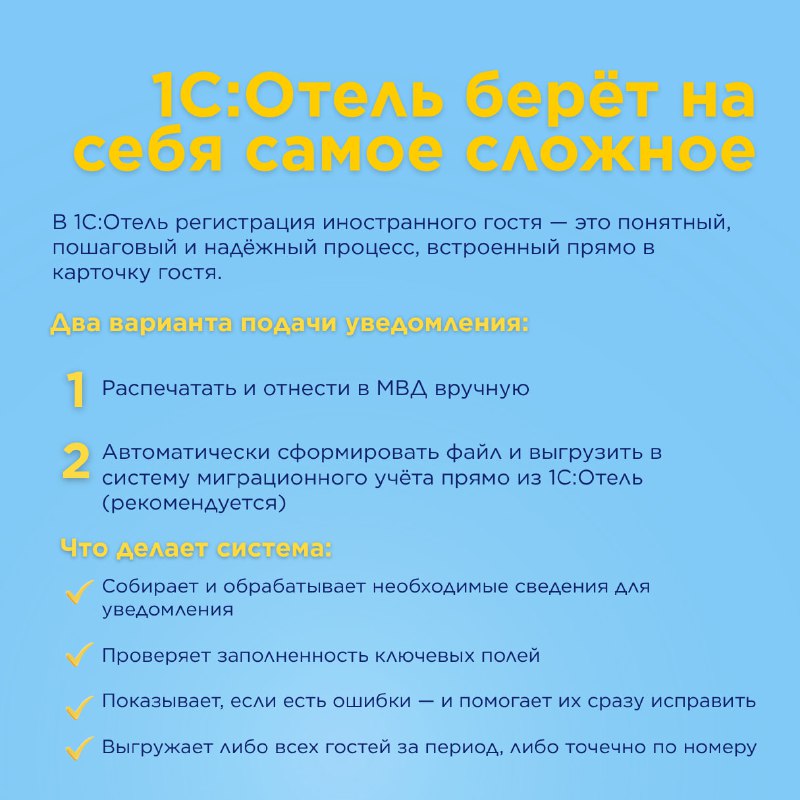 1С:Отель берёт на себя самое сложное

В 1С:Отель регистрация иностранного гостя — это понятный, пошаговый и надёжный процесс, встроенный прямо в карточку гостя.

Два варианта подачи уведомления:

1 Распечатать и отнести в МВД вручную

2 Автоматически сформировать файл и выгрузить в систему миграционного учёта прямо из 1С:Отель (рекомендуется)

Что делает система:

Собирает и обрабатывает необходимые сведения для уведомления

Проверяет заполненность ключевых полей

Показывает, если есть ошибки — и помогает их сразу исправить

Выгружает либо всех гостей за период, либо точечно по номеру